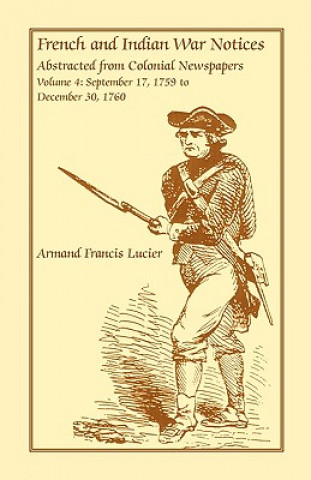 French and Indian War Notices
Abstracted from Colonial Newspapers
Volume 4: September 17, 1759 to December 30, 1760

Armand Francis Lucier